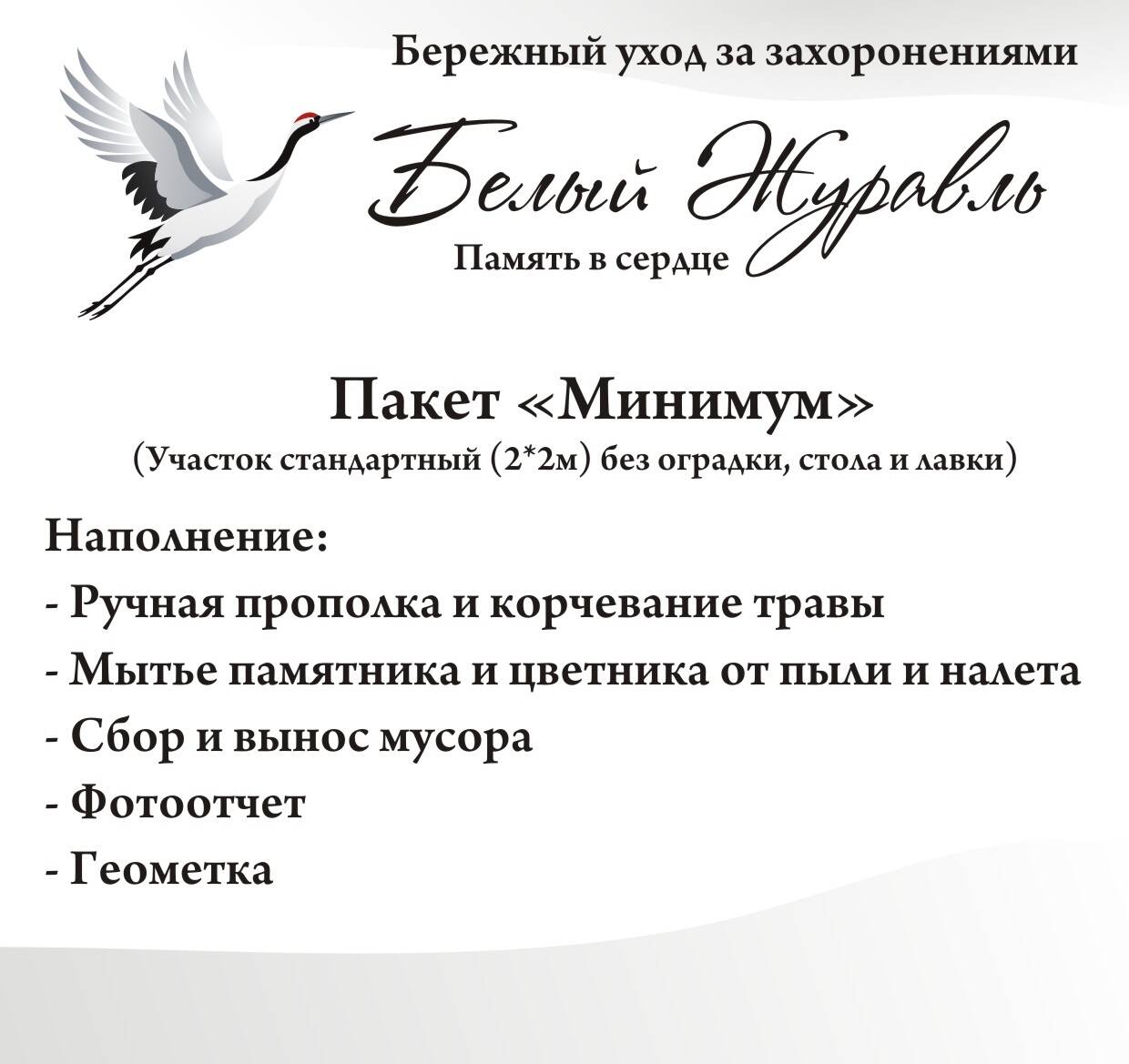 Бережный уход за захоронениями

Белый Журавль

Память в сердце

Пакет «Минимум»

(Участок стандартный (2*2м) без оградки, стола и лавки)

Наполнение:

- Ручная прополка и корчевание травы

- Мытье памятника и цветника от пыли и налета

- Сбор и вынос мусора

- Фотоотчет

- Геометка